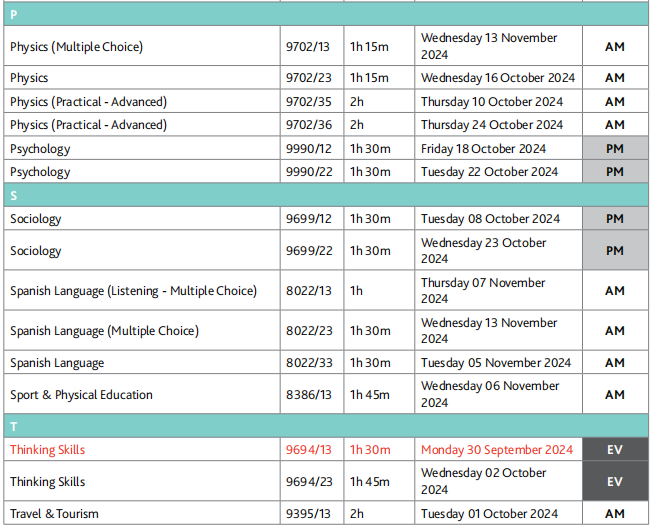 | P | | | | |
|---|---|---|---|---|
| Physics (Multiple Choice) | 9702/13 | 1h 15m | Wednesday 13 November 2024 | AM |
| Physics | 9702/23 | 1h 15m | Wednesday 16 October 2024 | AM |
| Physics (Practical - Advanced) | 9702/35 | 2h | Thursday 10 October 2024 | AM |
| Physics (Practical - Advanced) | 9702/36 | 2h | Thursday 24 October 2024 | AM |
| Psychology | 9990/12 | 1h 30m | Friday 18 October 2024 | PM |
| Psychology | 9990/22 | 1h 30m | Tuesday 22 October 2024 | PM |
| S | | | | |
| Sociology | 9699/12 | 1h 30m | Tuesday 08 October 2024 | PM |
| Sociology | 9699/22 | 1h 30m | Wednesday 23 October 2024 | PM |
| Spanish Language (Listening - Multiple Choice) | 8022/13 | 1h | Thursday 07 November 2024 | AM |
| Spanish Language (Multiple Choice) | 8022/23 | 1h 30m | Wednesday 13 November 2024 | AM |
| Spanish Language | 8022/33 | 1h 30m | Tuesday 05 November 2024 | AM |
| Sport & Physical Education | 8386/13 | 1h 45m | Wednesday 06 November 2024 | AM |
| T | | | | |
| Thinking Skills | 9694/13 | 1h 30m | Monday 30 September 2024 | EV |
| Thinking Skills | 9694/23 | 1h 45m | Wednesday 02 October 2024 | EV |
| Travel & Tourism | 9395/13 | 2h | Tuesday 01 October 2024 | AM |